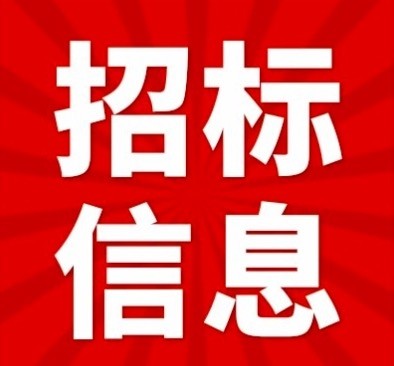 招标
信息